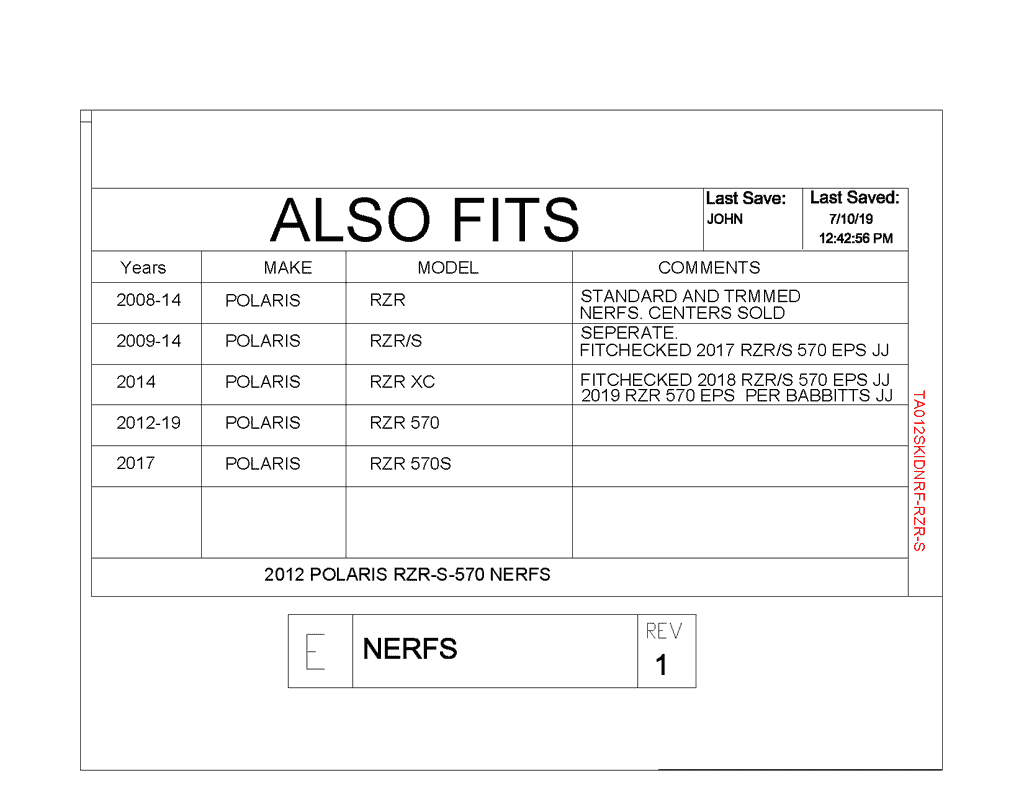 ALSO FITS

Last Save: JOHN

Last Saved: 7/10/19 12:42:56 PM

| Years | MAKE | MODEL | COMMENTS |
|---|---|---|---|
| 2008-14 | POLARIS | RZR | STANDARD AND TRMMED NERFS. CENTERS SOLD |
| 2009-14 | POLARIS | RZR/S | SEPERATE. FITCHECKED 2017 RZR/S 570 EPS JJ |
| 2014 | POLARIS | RZR XC | FITCHECKED 2018 RZR/S 570 EPS JJ 2019 RZR 570 EPS PER BABBITTS JJ |
| 2012-19 | POLARIS | RZR 570 | |
| 2017 | POLARIS | RZR 570S | |
| | | | |

2012 POLARIS RZR-S-570 NERFS

TA012SKIDNRF-RZR-S

E

NERFS

REV
1